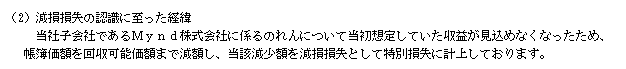 (2) 減損損失の認識に至った経緯

当社子会社であるＭｙｎｄ株式会社に係るのれんについて当初想定していた収益が見込めなくなったため、帳簿価額を回収可能価額まで減額し、当該減少額を減損損失として特別損失に計上しております。